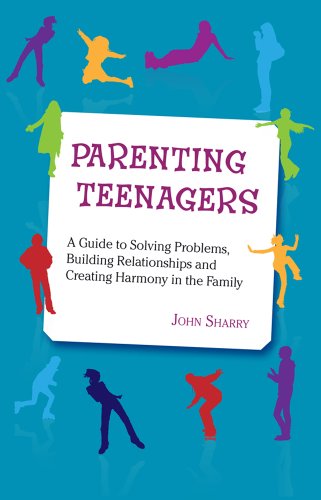 PARENTING TEENAGERS

A Guide to Solving Problems, Building Relationships and Creating Harmony in the Family

JOHN SHARRY